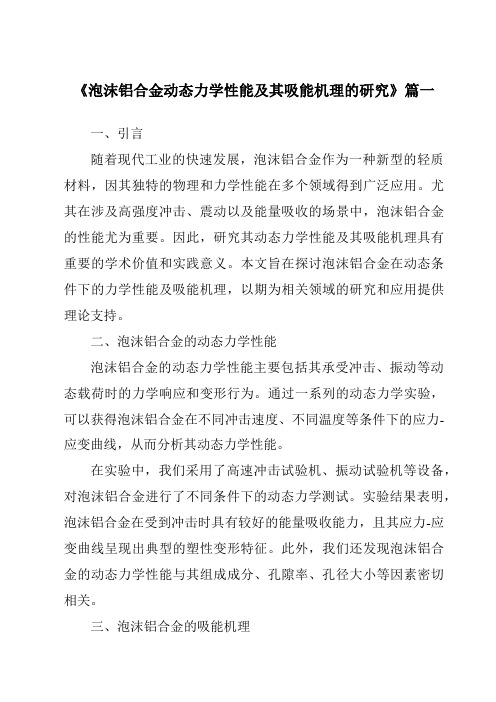 《泡沫铝合金动态力学性能及其吸能机理的研究》篇一

一、引言

随着现代工业的快速发展，泡沫铝合金作为一种新型的轻质材料，因其独特的物理和力学性能在多个领域得到广泛应用。尤其在涉及高强度冲击、震动以及能量吸收的场景中，泡沫铝合金的性能尤为重要。因此，研究其动态力学性能及其吸能机理具有重要的学术价值和实践意义。本文旨在探讨泡沫铝合金在动态条件下的力学性能及吸能机理，以期为相关领域的研究和应用提供理论支持。

二、泡沫铝合金的动态力学性能

泡沫铝合金的动态力学性能主要包括其承受冲击、振动等动态载荷时的力学响应和变形行为。通过一系列的动态力学实验，可以获得泡沫铝合金在不同冲击速度、不同温度等条件下的应力-应变曲线，从而分析其动态力学性能。

在实验中，我们采用了高速冲击试验机、振动试验机等设备，对泡沫铝合金进行了不同条件下的动态力学测试。实验结果表明，泡沫铝合金在受到冲击时具有较好的能量吸收能力，且其应力-应变曲线呈现出典型的塑性变形特征。此外，我们还发现泡沫铝合金的动态力学性能与其组成成分、孔隙率、孔径大小等因素密切相关。

三、泡沫铝合金的吸能机理